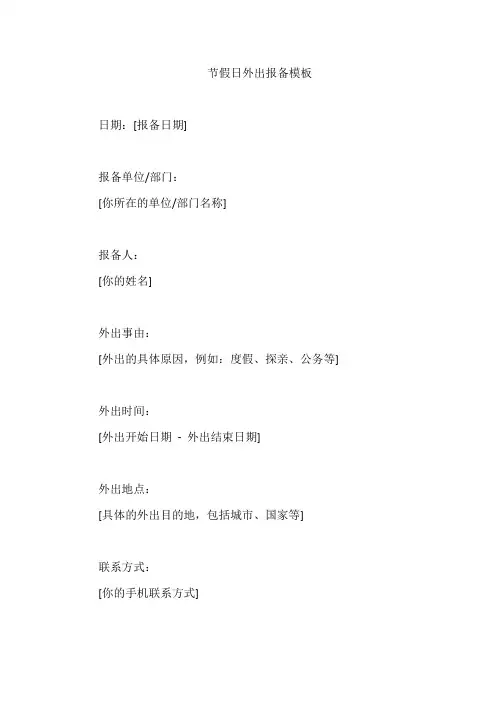 节假日外出报备模板

日期：[报备日期]

报备单位/部门：

[你所在的单位/部门名称]

报备人：

[你的姓名]

外出事由：

[外出的具体原因，例如：度假、探亲、公务等]

外出时间：

[外出开始日期 - 外出结束日期]

外出地点：

[具体的外出目的地，包括城市、国家等]

联系方式：

[你的手机联系方式]